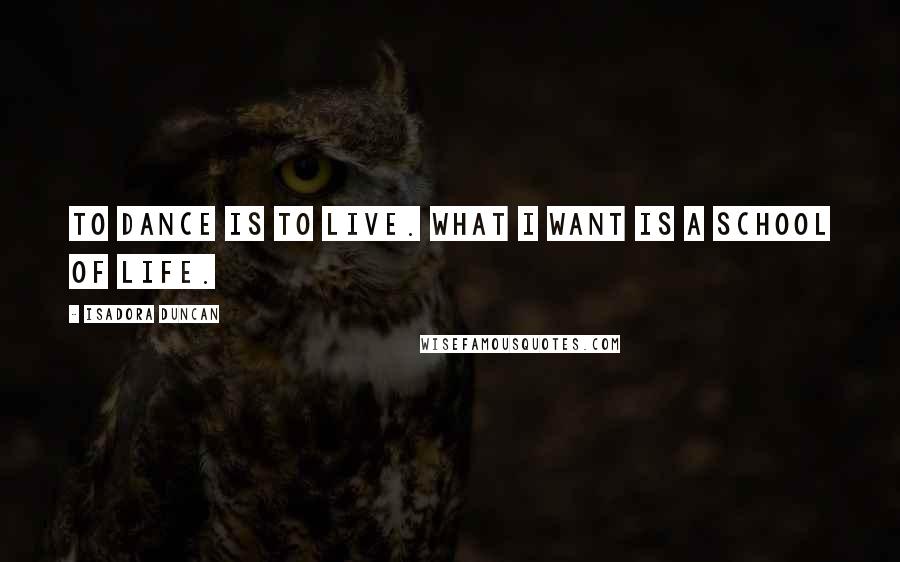 TO DANCE IS TO LIVE. WHAT I WANT IS A SCHOOL OF LIFE.

- ISADORA DUNCAN

WISEFAMOUSQUOTES.COM